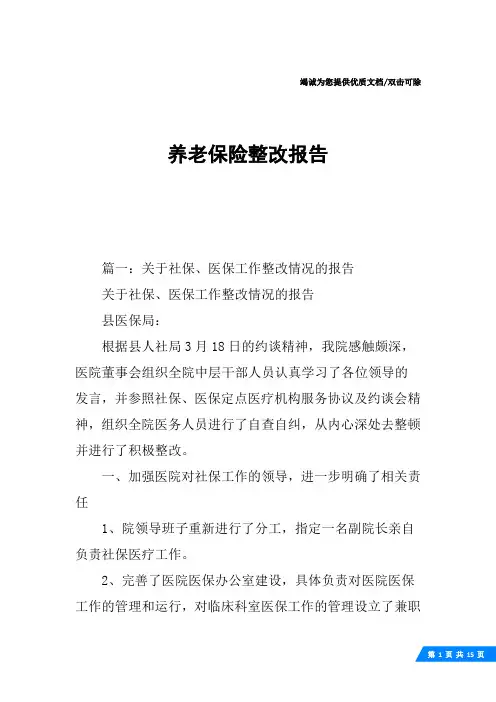 竭诚为您提供优质文档/双击可除

养老保险整改报告

篇一：关于社保、医保工作整改情况的报告

关于社保、医保工作整改情况的报告

县医保局：

根据县人社局3月18日的约谈精神，我院感触颇深，医院董事会组织全院中层干部人员认真学习了各位领导的发言，并参照社保、医保定点医疗机构服务协议及约谈会精神，组织全院医务人员进行了自查自纠，从内心深处去整顿并进行了积极整改。

一、加强医院对社保工作的领导，进一步明确了相关责任

1、院领导班子重新进行了分工，指定一名副院长亲自负责社保医疗工作。

2、完善了医院医保办公室建设，具体负责对医院医保工作的管理和运行，对临床科室医保工作的管理设立了兼职

第 1 页 共 15 页